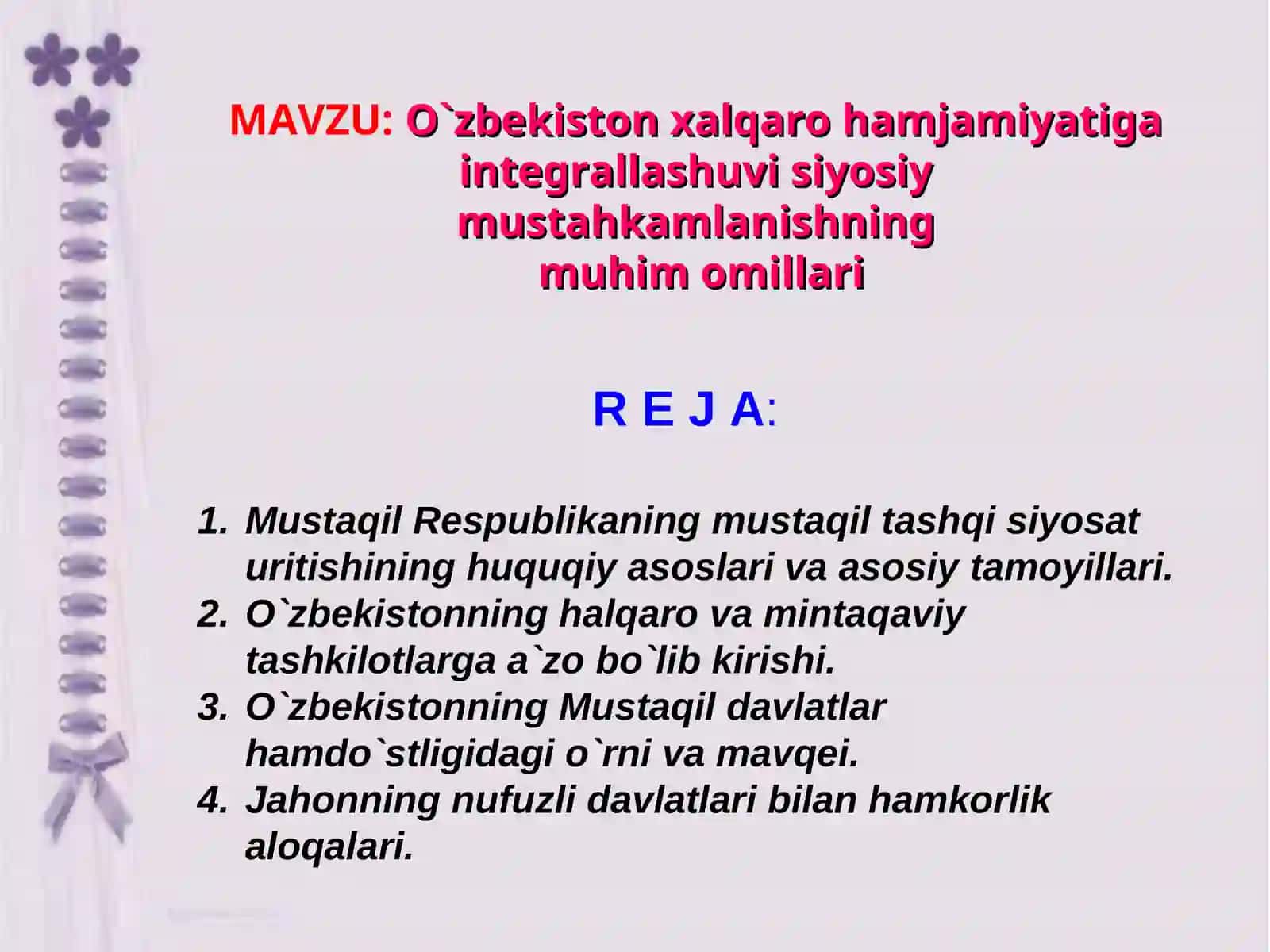 MAVZU: O`zbekiston xalqaro hamjamiyatiga integrallashuvi siyosiy mustahkamlanishning muhim omillari

R E J A:

1. Mustaqil Respublikaning mustaqil tashqi siyosat uritishining huquqiy asoslari va asosiy tamoyillari.
2. O`zbekistonning halqaro va mintaqaviy tashkilotlarga a`zo bo`lib kirishi.
3. O`zbekistonning Mustaqil davlatlar hamdo`stligidagi o`rni va mavqei.
4. Jahonning nufuzli davlatlari bilan hamkorlik aloqalari.